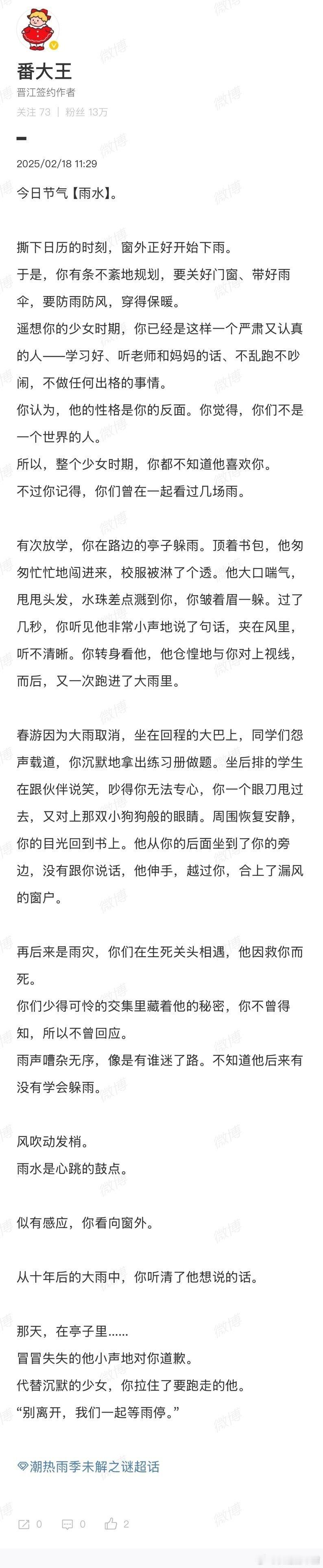 番大王
晋江签约作者
关注 73 ｜ 粉丝 13万

2025/02/18 11:29

今日节气【雨水】。

撕下日历的时刻，窗外正好开始下雨。
于是，你有条不紊地规划，要关好门窗、带好雨伞，要防雨防风，穿得保暖。
遥想你的少女时期，你已经是这样一个严肃又认真的人——学习好、听老师和妈妈的话、不乱跑不吵闹，不做任何出格的事情。
你认为，他的性格是你的反面。你觉得，你们不是一个世界的人。
所以，整个少女时期，你都不知道他喜欢你。
不过你记得，你们曾在一起看过几场雨。

有次放学，你在路边的亭子躲雨。顶着书包，他匆匆忙忙地闯进来，校服被淋了个透。他大口喘气，甩甩头发，水珠差点溅到你，你皱着眉一躲。过了几秒，你听见他非常小声地说了句话，夹在风里，听不清晰。你转身看他，他仓惶地与你对上视线，而后，又一次跑进了大雨里。

春游因为大雨取消，坐在回程的大巴上，同学们怨声载道，你沉默地拿出练习册做题。坐后排的学生在跟伙伴说笑，吵得你无法专心，你一个眼刀甩过去，又对上那双小狗狗般的眼睛。周围恢复安静，你的目光回到书上。他从你的后面坐到了你的旁边，没有跟你说话，他伸手，越过你，合上了漏风的窗户。

再后来是雨灾，你们在生死关头相遇，他因救你而死。
你们少得可怜的交集里藏着他的秘密，你不曾得知，所以不曾回应。
雨声嘈杂无序，像是有谁迷了路。不知道他后来有没有学会躲雨。

风吹动发梢。
雨水是心跳的鼓点。

似有感应，你看向窗外。

从十年后的大雨中，你听清了他想说的话。

那天，在亭子里……
冒冒失失的他小声地对你道歉。
代替沉默的少女，你拉住了要跑走的他。
“别离开，我们一起等雨停。”

潮热雨季未解之谜超话

0 0 2